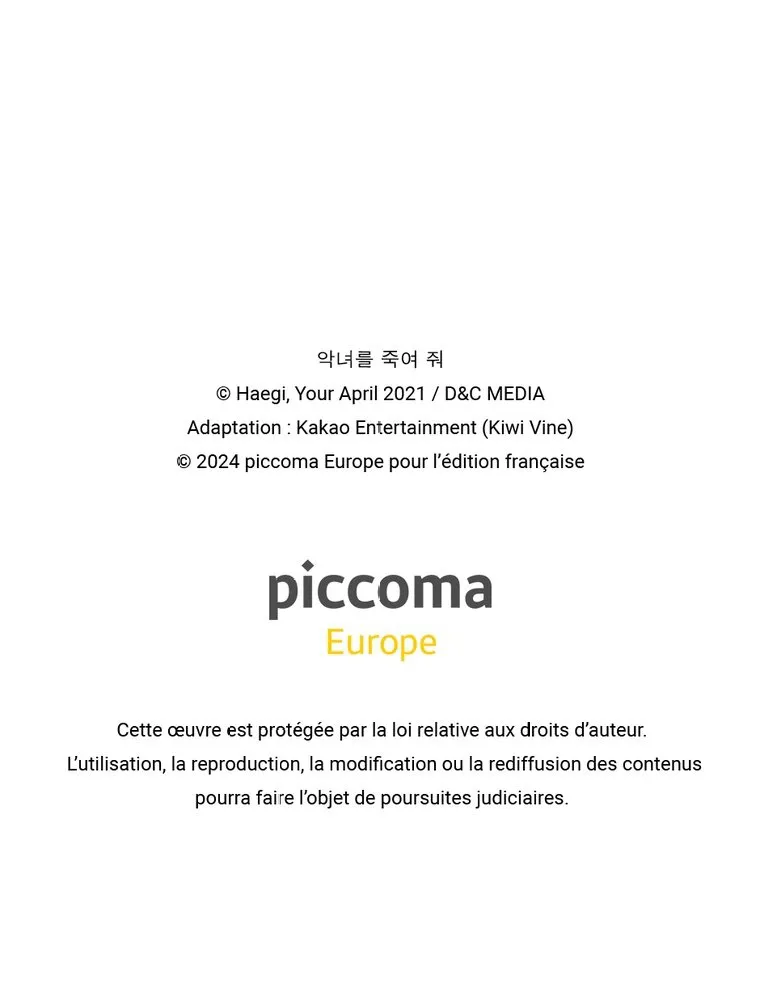 악녀를 죽여 줘
© Haegi, Your April 2021 / D&C MEDIA
Adaptation : Kakao Entertainment (Kiwi Vine)
© 2024 piccoma Europe pour l'édition française

piccoma
Europe

Cette œuvre est protégée par la loi relative aux droits d'auteur. L'utilisation, la reproduction, la modification ou la rediffusion des contenus pourra faire l'objet de poursuites judiciaires.